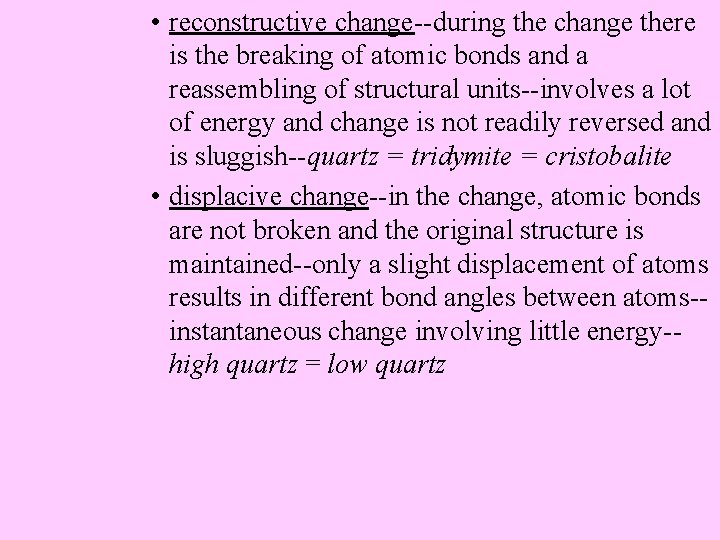 • reconstructive change--during the change there is the breaking of atomic bonds and a reassembling of structural units--involves a lot of energy and change is not readily reversed and is sluggish--quartz = tridymite = cristobalite

• displacive change--in the change, atomic bonds are not broken and the original structure is maintained--only a slight displacement of atoms results in different bond angles between atoms--instantaneous change involving little energy--high quartz = low quartz